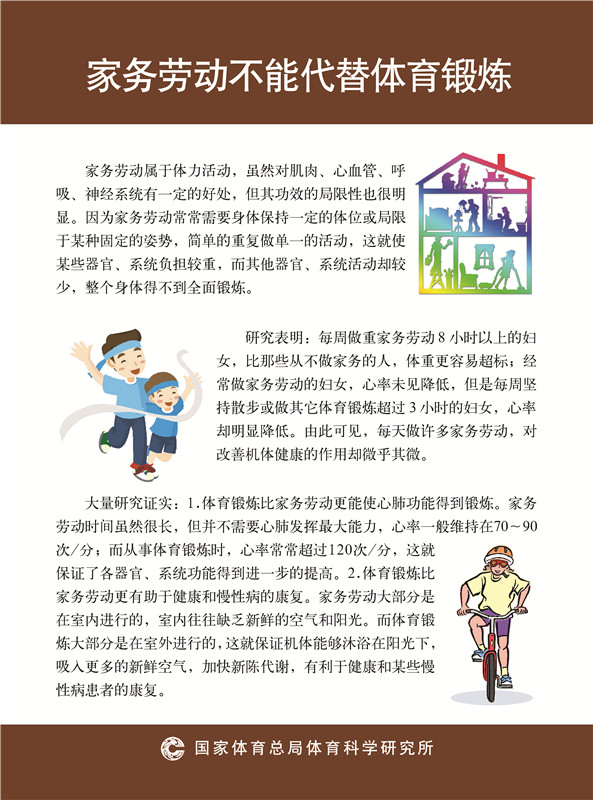 家务劳动不能代替体育锻炼

家务劳动属于体力活动，虽然对肌肉、心血管、呼吸、神经系统有一定的好处，但其功效的局限性也很明显。因为家务劳动常常需要身体保持一定的体位或局限于某种固定的姿势，简单的重复做单一的活动，这就使某些器官、系统负担较重，而其他器官、系统活动却较少，整个身体得不到全面锻炼。

研究表明：每周做重家务劳动 8 小时以上的妇女，比那些从不做家务的人，体重更容易超标；经常做家务劳动的妇女，心率未见降低，但是每周坚持散步或做其它体育锻炼超过 3 小时的妇女，心率却明显降低。由此可见，每天做许多家务劳动，对改善机体健康的作用却微乎其微。

大量研究证实：1.体育锻炼比家务劳动更能使心肺功能得到锻炼。家务劳动时间虽然很长，但并不需要心肺发挥最大能力，心率一般维持在70～90次/分；而从事体育锻炼时，心率常常超过120次/分，这就保证了各器官、系统功能得到进一步的提高。2.体育锻炼比家务劳动更有助于健康和慢性病的康复。家务劳动大部分是在室内进行的，室内往往缺乏新鲜的空气和阳光。而体育锻炼大部分是在室外进行的，这就保证机体能够沐浴在阳光下，吸入更多的新鲜空气，加快新陈代谢，有利于健康和某些慢性病患者的康复。

国家体育总局体育科学研究所